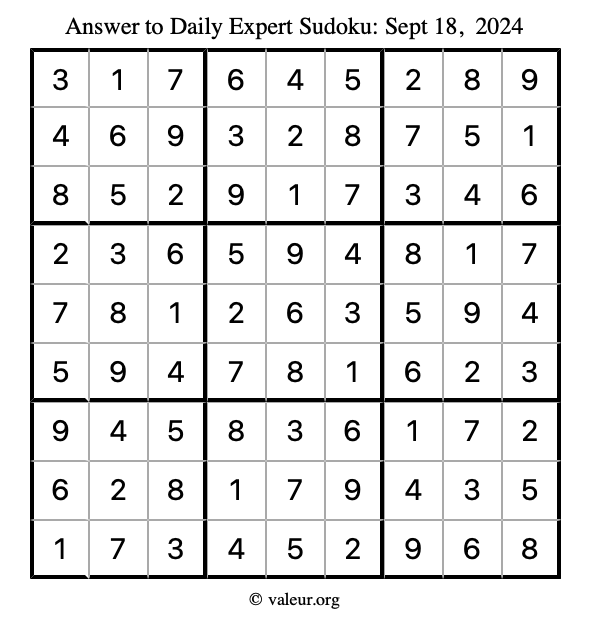 Answer to Daily Expert Sudoku: Sept 18, 2024

| | | | | | | | | |
|---|---|---|---|---|---|---|---|---|
| 3 | 1 | 7 | 6 | 4 | 5 | 2 | 8 | 9 |
| 4 | 6 | 9 | 3 | 2 | 8 | 7 | 5 | 1 |
| 8 | 5 | 2 | 9 | 1 | 7 | 3 | 4 | 6 |
| 2 | 3 | 6 | 5 | 9 | 4 | 8 | 1 | 7 |
| 7 | 8 | 1 | 2 | 6 | 3 | 5 | 9 | 4 |
| 5 | 9 | 4 | 7 | 8 | 1 | 6 | 2 | 3 |
| 9 | 4 | 5 | 8 | 3 | 6 | 1 | 7 | 2 |
| 6 | 2 | 8 | 1 | 7 | 9 | 4 | 3 | 5 |
| 1 | 7 | 3 | 4 | 5 | 2 | 9 | 6 | 8 |

© valeur.org